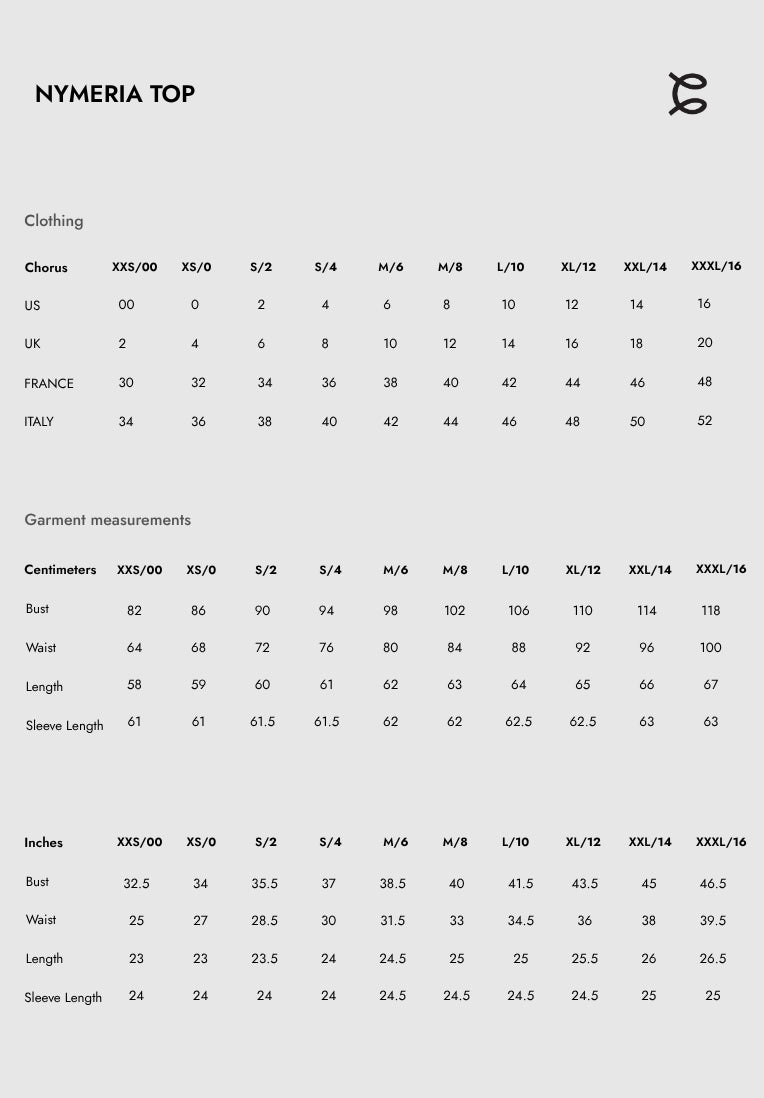 NYMERIA TOP

Clothing

| Chorus | XXS/00 | XS/0 | S/2 | S/4 | M/6 | M/8 | L/10 | XL/12 | XXL/14 | XXXL/16 |
|---|---|---|---|---|---|---|---|---|---|---|
| US | 00 | 0 | 2 | 4 | 6 | 8 | 10 | 12 | 14 | 16 |
| UK | 2 | 4 | 6 | 8 | 10 | 12 | 14 | 16 | 18 | 20 |
| FRANCE | 30 | 32 | 34 | 36 | 38 | 40 | 42 | 44 | 46 | 48 |
| ITALY | 34 | 36 | 38 | 40 | 42 | 44 | 46 | 48 | 50 | 52 |

Garment measurements

| Centimeters | XXS/00 | XS/0 | S/2 | S/4 | M/6 | M/8 | L/10 | XL/12 | XXL/14 | XXXL/16 |
|---|---|---|---|---|---|---|---|---|---|---|
| Bust | 82 | 86 | 90 | 94 | 98 | 102 | 106 | 110 | 114 | 118 |
| Waist | 64 | 68 | 72 | 76 | 80 | 84 | 88 | 92 | 96 | 100 |
| Length | 58 | 59 | 60 | 61 | 62 | 63 | 64 | 65 | 66 | 67 |
| Sleeve Length | 61 | 61 | 61.5 | 61.5 | 62 | 62 | 62.5 | 62.5 | 63 | 63 |

| Inches | XXS/00 | XS/0 | S/2 | S/4 | M/6 | M/8 | L/10 | XL/12 | XXL/14 | XXXL/16 |
|---|---|---|---|---|---|---|---|---|---|---|
| Bust | 32.5 | 34 | 35.5 | 37 | 38.5 | 40 | 41.5 | 43.5 | 45 | 46.5 |
| Waist | 25 | 27 | 28.5 | 30 | 31.5 | 33 | 34.5 | 36 | 38 | 39.5 |
| Length | 23 | 23 | 23.5 | 24 | 24.5 | 25 | 25 | 25.5 | 26 | 26.5 |
| Sleeve Length | 24 | 24 | 24 | 24 | 24.5 | 24.5 | 24.5 | 24.5 | 25 | 25 |